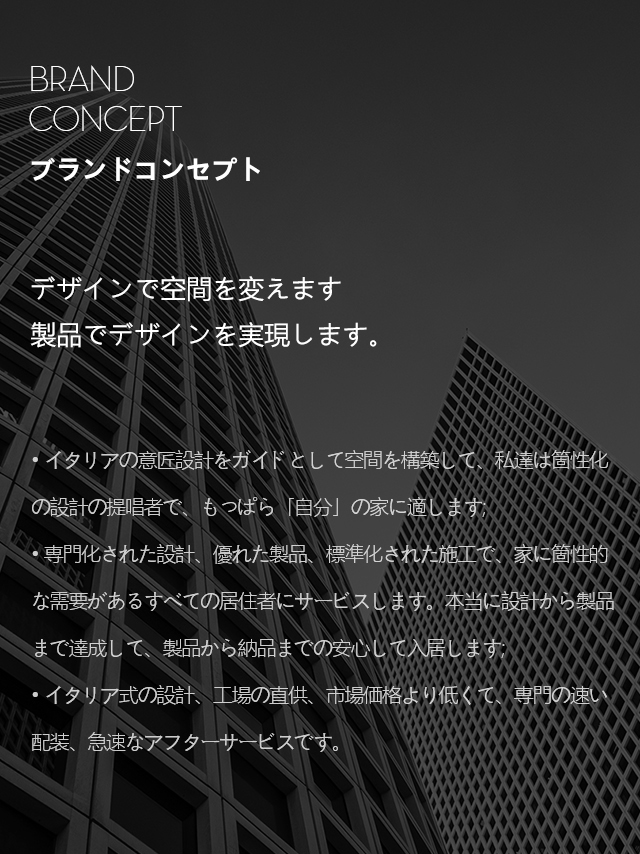 BRAND
CONCEPT
ブランドコンセプト

デザインで空間を変えます
製品でデザインを実現します。

• イタリアの意匠設計をガイドとして空間を構築して、私達は箇性化の設計の提唱者で、もっぱら「自分」の家に適します;

• 専門化された設計、優れた製品、標準化された施工で、家に箇性的な需要があるすべての居住者にサービスします。本当に設計から製品まで達成して、製品から納品までの安心して入居します;

• イタリア式の設計、工場の直供、市場価格より低くて、専門の速い配装、急速なアフターサービスです。